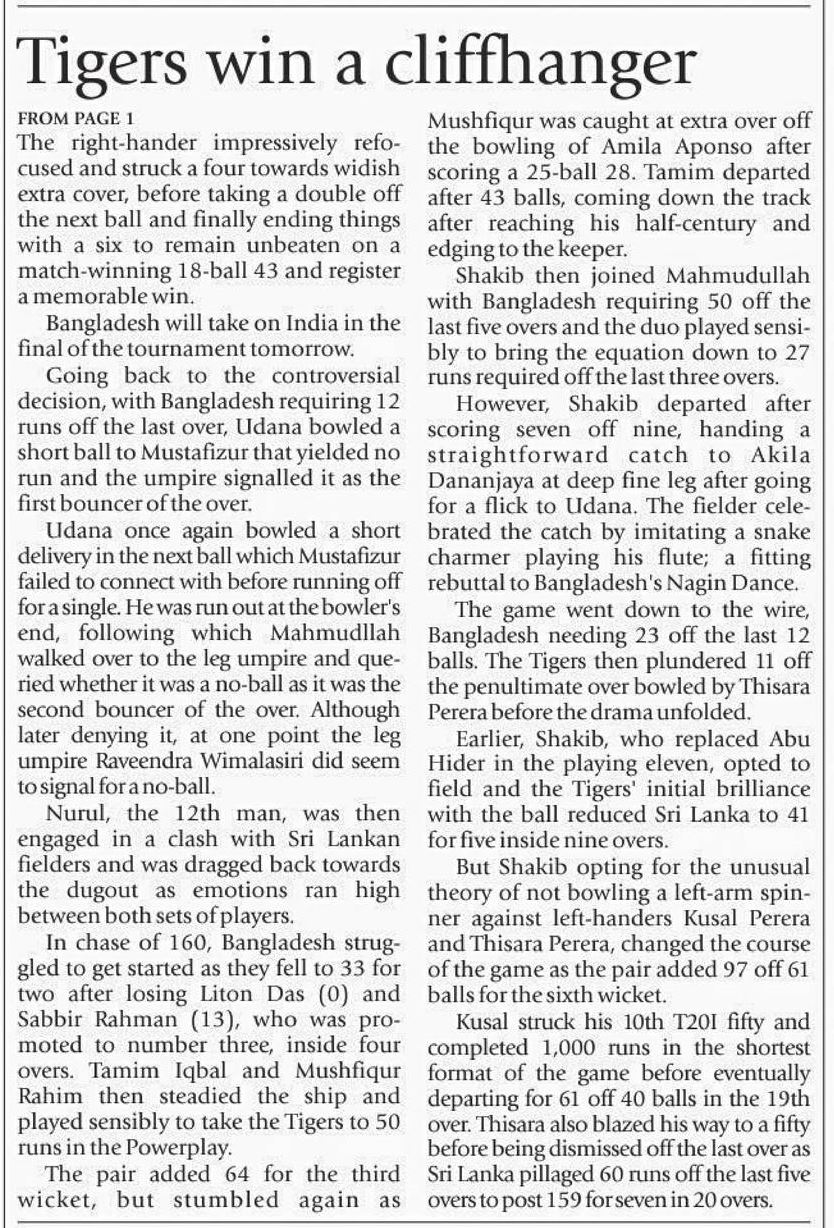 Tigers win a cliffhanger

FROM PAGE 1
The right-hander impressively refocused and struck a four towards widish extra cover, before taking a double off the next ball and finally ending things with a six to remain unbeaten on a match-winning 18-ball 43 and register a memorable win.

Bangladesh will take on India in the final of the tournament tomorrow.

Going back to the controversial decision, with Bangladesh requiring 12 runs off the last over, Udana bowled a short ball to Mustafizur that yielded no run and the umpire signalled it as the first bouncer of the over.

Udana once again bowled a short delivery in the next ball which Mustafizur failed to connect with before running off for a single. He was run out at the bowler's end, following which Mahmudllah walked over to the leg umpire and queried whether it was a no-ball as it was the second bouncer of the over. Although later denying it, at one point the leg umpire Raveendra Wimalasiri did seem to signal for a no-ball.

Nurul, the 12th man, was then engaged in a clash with Sri Lankan fielders and was dragged back towards the dugout as emotions ran high between both sets of players.

In chase of 160, Bangladesh struggled to get started as they fell to 33 for two after losing Liton Das (0) and Sabbir Rahman (13), who was promoted to number three, inside four overs. Tamim Iqbal and Mushfiqur Rahim then steadied the ship and played sensibly to take the Tigers to 50 runs in the Powerplay.

The pair added 64 for the third wicket, but stumbled again as Mushfiqur was caught at extra over off the bowling of Amila Aponso after scoring a 25-ball 28. Tamim departed after 43 balls, coming down the track after reaching his half-century and edging to the keeper.

Shakib then joined Mahmudullah with Bangladesh requiring 50 off the last five overs and the duo played sensibly to bring the equation down to 27 runs required off the last three overs.

However, Shakib departed after scoring seven off nine, handing a straightforward catch to Akila Dananjaya at deep fine leg after going for a flick to Udana. The fielder celebrated the catch by imitating a snake charmer playing his flute; a fitting rebuttal to Bangladesh's Nagin Dance.

The game went down to the wire, Bangladesh needing 23 off the last 12 balls. The Tigers then plundered 11 off the penultimate over bowled by Thisara Perera before the drama unfolded.

Earlier, Shakib, who replaced Abu Hider in the playing eleven, opted to field and the Tigers' initial brilliance with the ball reduced Sri Lanka to 41 for five inside nine overs.

But Shakib opting for the unusual theory of not bowling a left-arm spinner against left-handers Kusal Perera and Thisara Perera, changed the course of the game as the pair added 97 off 61 balls for the sixth wicket.

Kusal struck his 10th T20I fifty and completed 1,000 runs in the shortest format of the game before eventually departing for 61 off 40 balls in the 19th over. Thisara also blazed his way to a fifty before being dismissed off the last over as Sri Lanka pillaged 60 runs off the last five overs to post 159 for seven in 20 overs.